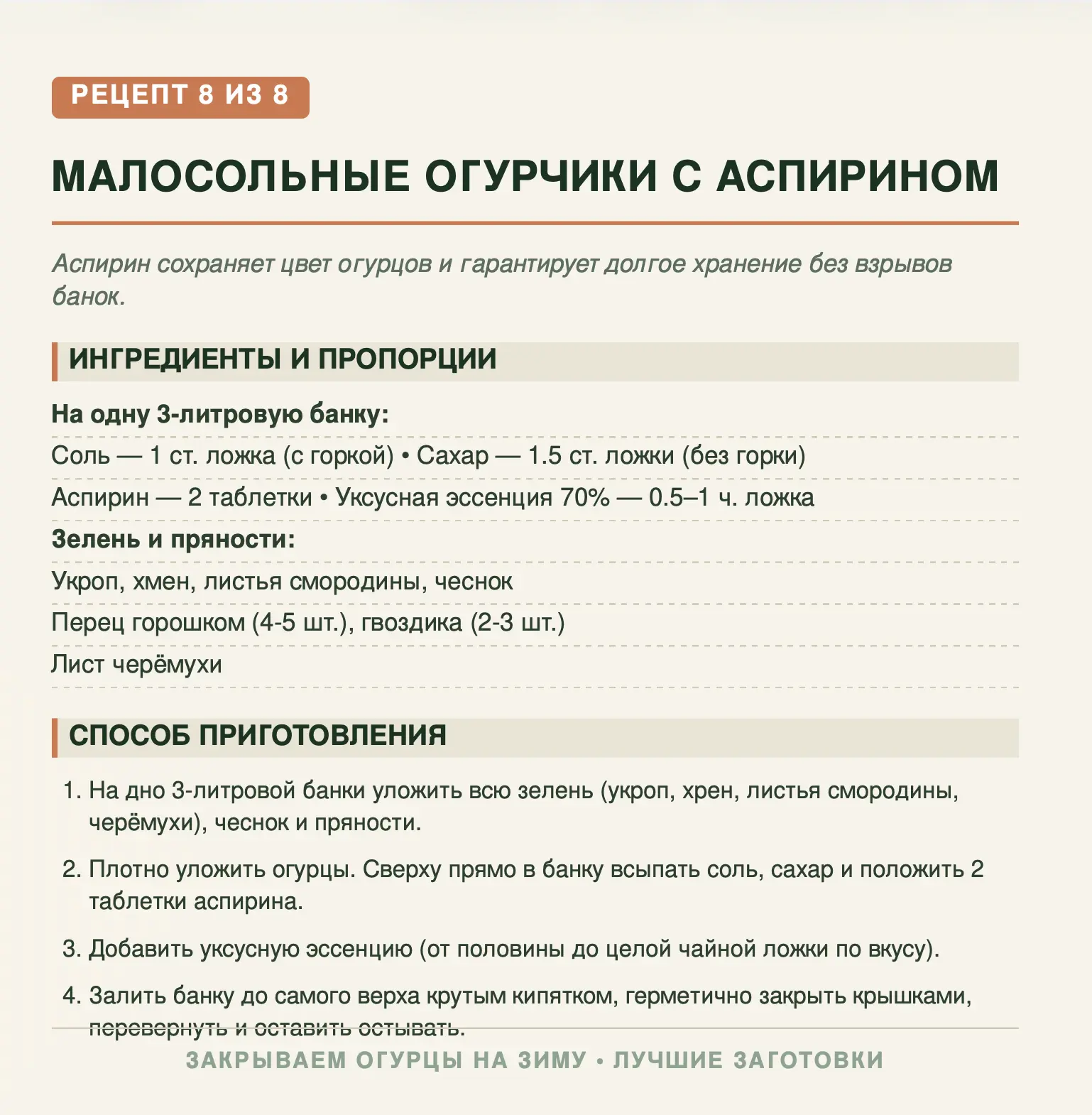 РЕЦЕПТ 8 ИЗ 8

МАЛОСОЛЬНЫЕ ОГУРЧИКИ С АСПИРИНОМ

Аспирин сохраняет цвет огурцов и гарантирует долгое хранение без взрывов банок.

ИНГРЕДИЕНТЫ И ПРОПОРЦИИ

На одну 3-литровую банку:

Соль — 1 ст. ложка (с горкой) • Сахар — 1.5 ст. ложки (без горки)

Аспирин — 2 таблетки • Уксусная эссенция 70% — 0.5–1 ч. ложка

Зелень и пряности:

Укроп, хмен, листья смородины, чеснок

Перец горошком (4-5 шт.), гвоздика (2-3 шт.)

Лист черёмухи

СПОСОБ ПРИГОТОВЛЕНИЯ

1. На дно 3-литровой банки уложить всю зелень (укроп, хрен, листья смородины, черёмухи), чеснок и пряности.

2. Плотно уложить огурцы. Сверху прямо в банку всыпать соль, сахар и положить 2 таблетки аспирина.

3. Добавить уксусную эссенцию (от половины до целой чайной ложки по вкусу).

4. Залить банку до самого верха крутым кипятком, герметично закрыть крышками, перевернуть и оставить остывать.

ЗАКРЫВАЕМ ОГУРЦЫ НА ЗИМУ • ЛУЧШИЕ ЗАГОТОВКИ